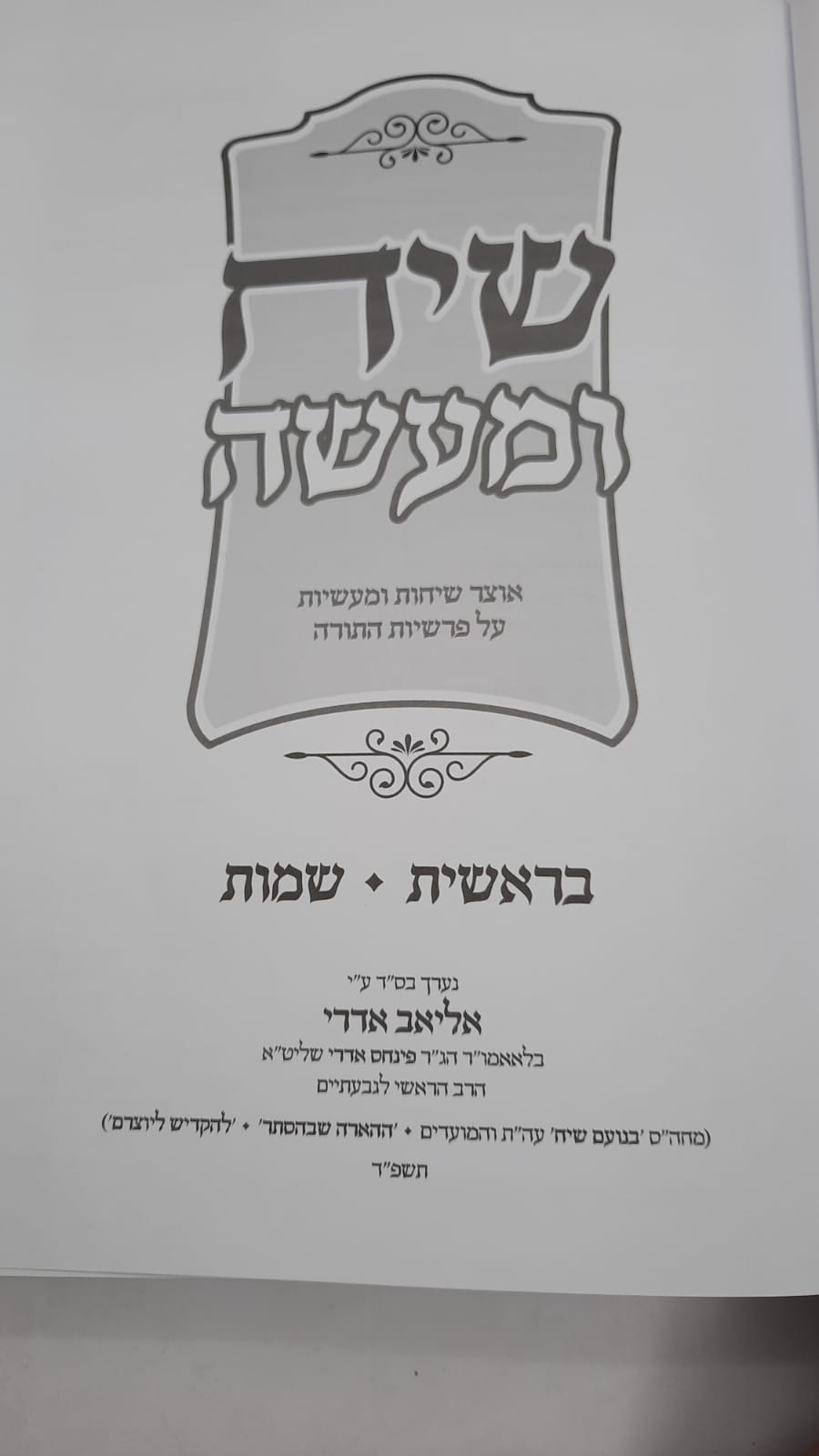 שיח
ומעשה

אוצר שיחות ומעשיות
על פרשיות התורה

בראשית • שמות

נערך בס"ד ע"י
אליאב אדרי
בלאאמו"ר הג"ר פינחס אדרי שליט"א
הרב הראשי לגבעתיים

(מחה"ס 'בנועם שיח' עה"ת והמועדים • 'ההארה שבהסתר' • 'להקדיש ליוצרם')
תשפ"ד